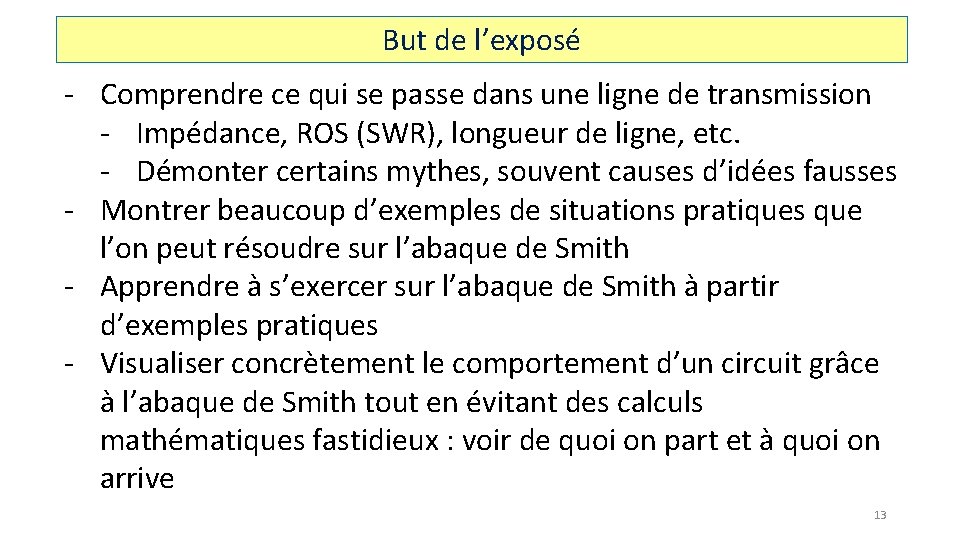 But de l’exposé

- Comprendre ce qui se passe dans une ligne de transmission
  - Impédance, ROS (SWR), longueur de ligne, etc.
  - Démonter certains mythes, souvent causes d’idées fausses
- Montrer beaucoup d’exemples de situations pratiques que l’on peut résoudre sur l’abaque de Smith
- Apprendre à s’exercer sur l’abaque de Smith à partir d’exemples pratiques
- Visualiser concrètement le comportement d’un circuit grâce à l’abaque de Smith tout en évitant des calculs mathématiques fastidieux : voir de quoi on part et à quoi on arrive

13